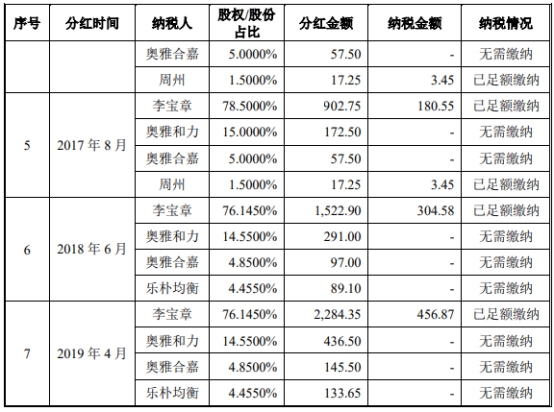 | 序号 | 分红时间 | 纳税人 | 股权/股份占比 | 分红金额 | 纳税金额 | 纳税情况 |
|---|---|---|---|---|---|---|
| | | 奥雅合嘉 | 5.0000% | 57.50 | - | 无需缴纳 |
| | | 周州 | 1.5000% | 17.25 | 3.45 | 已足额缴纳 |
| 5 | 2017 年 8 月 | 李宝章 | 78.5000% | 902.75 | 180.55 | 已足额缴纳 |
| | | 奥雅和力 | 15.0000% | 172.50 | - | 无需缴纳 |
| | | 奥雅合嘉 | 5.0000% | 57.50 | - | 无需缴纳 |
| | | 周州 | 1.5000% | 17.25 | 3.45 | 已足额缴纳 |
| 6 | 2018 年 6 月 | 李宝章 | 76.1450% | 1,522.90 | 304.58 | 已足额缴纳 |
| | | 奥雅和力 | 14.5500% | 291.00 | - | 无需缴纳 |
| | | 奥雅合嘉 | 4.8500% | 97.00 | - | 无需缴纳 |
| | | 乐朴均衡 | 4.4550% | 89.10 | - | 无需缴纳 |
| 7 | 2019 年 4 月 | 李宝章 | 76.1450% | 2,284.35 | 456.87 | 已足额缴纳 |
| | | 奥雅和力 | 14.5500% | 436.50 | - | 无需缴纳 |
| | | 奥雅合嘉 | 4.8500% | 145.50 | - | 无需缴纳 |
| | | 乐朴均衡 | 4.4550% | 133.65 | - | 无需缴纳 |